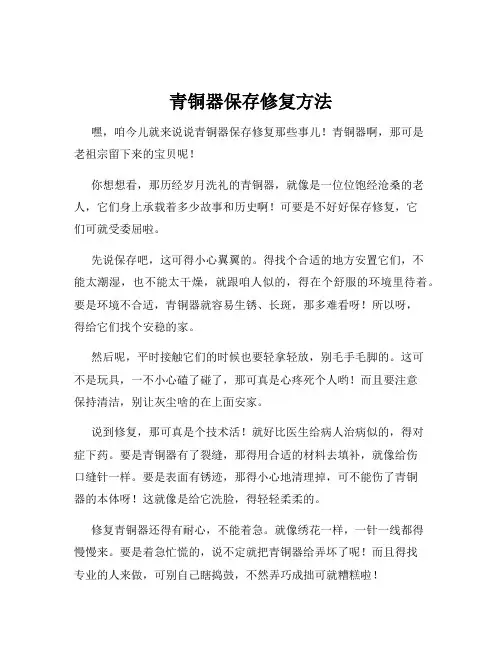 青铜器保存修复方法

嘿，咱今儿就来说说青铜器保存修复那些事儿！青铜器啊，那可是老祖宗留下来的宝贝呢！

你想想看，那历经岁月洗礼的青铜器，就像是一位位饱经沧桑的老人，它们身上承载着多少故事和历史啊！可要是不好好保存修复，它们可就受委屈啦。

先说保存吧，这可得小心翼翼的。得找个合适的地方安置它们，不能太潮湿，也不能太干燥，就跟咱人似的，得在个舒服的环境里待着。要是环境不合适，青铜器就容易生锈、长斑，那多难看呀！所以呀，得给它们找个安稳的家。

然后呢，平时接触它们的时候也要轻拿轻放，别毛手毛脚的。这可不是玩具，一不小心磕了碰了，那可真是心疼死个人哟！而且要注意保持清洁，别让灰尘啥的在上面安家。

说到修复，那可真是个技术活！就好比医生给病人治病似的，得对症下药。要是青铜器有了裂缝，那得用合适的材料去填补，就像给伤口缝针一样。要是表面有锈迹，那得小心地清理掉，可不能伤了青铜器的本体呀！这就像是给它洗脸，得轻轻柔柔的。

修复青铜器还得有耐心，不能着急。就像绣花一样，一针一线都得慢慢来。要是着急忙慌的，说不定就把青铜器给弄坏了呢！而且得找专业的人来做，可别自己瞎捣鼓，不然弄巧成拙可就糟糕啦！